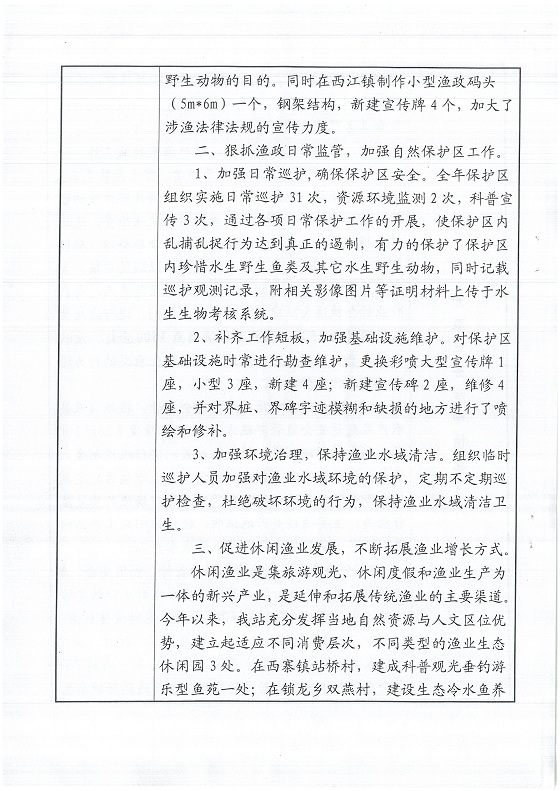 野生动物的目的。同时在西江镇制作小型渔政码头（5m*6m）一个，钢架结构，新建宣传牌4个，加大了涉渔法律法规的宣传力度。

二、狠抓渔政日常监管，加强自然保护区工作。

1、加强日常巡护，确保保护区安全。全年保护区组织实施日常巡护31次，资源环境监测2次，科普宣传3次，通过各项日常保护工作的开展，使保护区内乱捕乱捉行为达到真正的遏制，有力的保护了保护区内珍惜水生野生鱼类及其它水生野生动物，同时记载巡护观测记录，附相关影像图片等证明材料上传于水生生物考核系统。

2、补齐工作短板，加强基础设施维护。对保护区基础设施时常进行勘查维护，更换彩喷大型宣传牌1座，小型3座，新建4座；新建宣传碑2座，维修4座，并对界桩、界碑字迹模糊和缺损的地方进行了喷绘和修补。

3、加强环境治理，保持渔业水域清洁。组织临时巡护人员加强对渔业水域环境的保护，定期不定期巡护检查，杜绝破坏环境的行为，保持渔业水域清洁卫生。

三、促进休闲渔业发展，不断拓展渔业增长方式。

休闲渔业是集旅游观光、休闲度假和渔业生产为一体的新兴产业，是延伸和拓展传统渔业的主要渠道。今年以来，我站充分发挥当地自然资源与人文区位优势，建立起适应不同消费层次，不同类型的渔业生态休闲园3处。在西寨镇站桥村，建成科普观光垂钓游乐型鱼苑一处；在锁龙乡双燕村，建设生态冷水鱼养